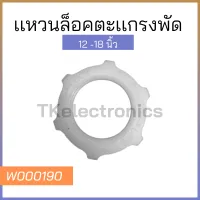 แหวนล็อคตะแกรงพัด

12 -18 นิ้ว

TKelectronics

W000190